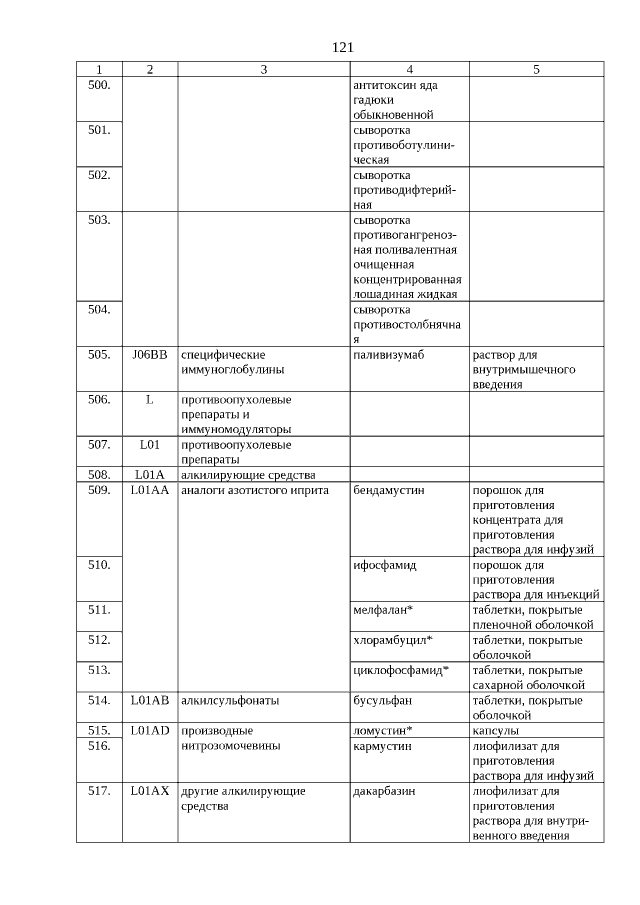 121

| 1 | 2 | 3 | 4 | 5 |
|---|---|---|---|---|
| 500. | | | антитоксин яда гадюки обыкновенной | |
| 501. | | | сыворотка противоботулиническая | |
| 502. | | | сыворотка противодифтерийная | |
| 503. | | | сыворотка противогангренозная поливалентная очищенная концентрированная лошадиная жидкая | |
| 504. | | | сыворотка противостолбнячная | |
| 505. | J06BB | специфические иммуноглобулины | паливизумаб | раствор для внутримышечного введения |
| 506. | L | противоопухолевые препараты и иммуномодуляторы | | |
| 507. | L01 | противоопухолевые препараты | | |
| 508. | L01A | алкилирующие средства | | |
| 509. | L01AA | аналоги азотистого иприта | бендамустин | порошок для приготовления концентрата для приготовления раствора для инфузий |
| 510. | | | ифосфамид | порошок для приготовления раствора для инъекций |
| 511. | | | мелфалан* | таблетки, покрытые пленочной оболочкой |
| 512. | | | хлорамбуцил* | таблетки, покрытые оболочкой |
| 513. | | | циклофосфамид* | таблетки, покрытые сахарной оболочкой |
| 514. | L01AB | алкилсульфонаты | бусульфан | таблетки, покрытые оболочкой |
| 515. | L01AD | производные нитрозомочевины | ломустин* | капсулы |
| 516. | | | кармустин | лиофилизат для приготовления раствора для инфузий |
| 517. | L01AX | другие алкилирующие средства | дакарбазин | лиофилизат для приготовления раствора для внутривенного введения |